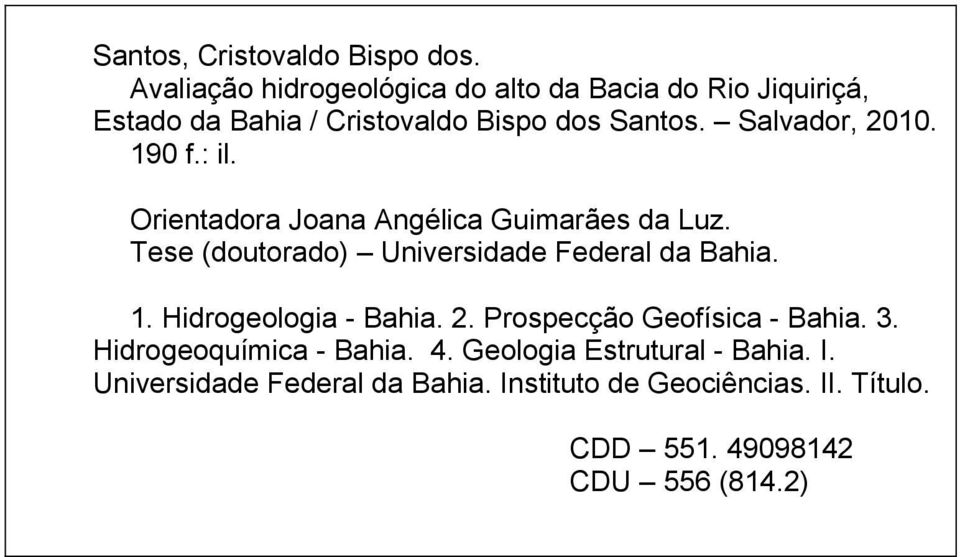 Santos, Cristovaldo Bispo dos.
Avaliação hidrogeológica do alto da Bacia do Rio Jiquiriçá, Estado da Bahia / Cristovaldo Bispo dos Santos. – Salvador, 2010.
190 f.: il.

Orientadora Joana Angélica Guimarães da Luz.
Tese (doutorado) – Universidade Federal da Bahia.

1. Hidrogeologia - Bahia. 2. Prospecção Geofísica - Bahia. 3. Hidrogeoquímica - Bahia. 4. Geologia Estrutural - Bahia. I. Universidade Federal da Bahia. Instituto de Geociências. II. Título.

CDD – 551. 49098142
CDU – 556 (814.2)